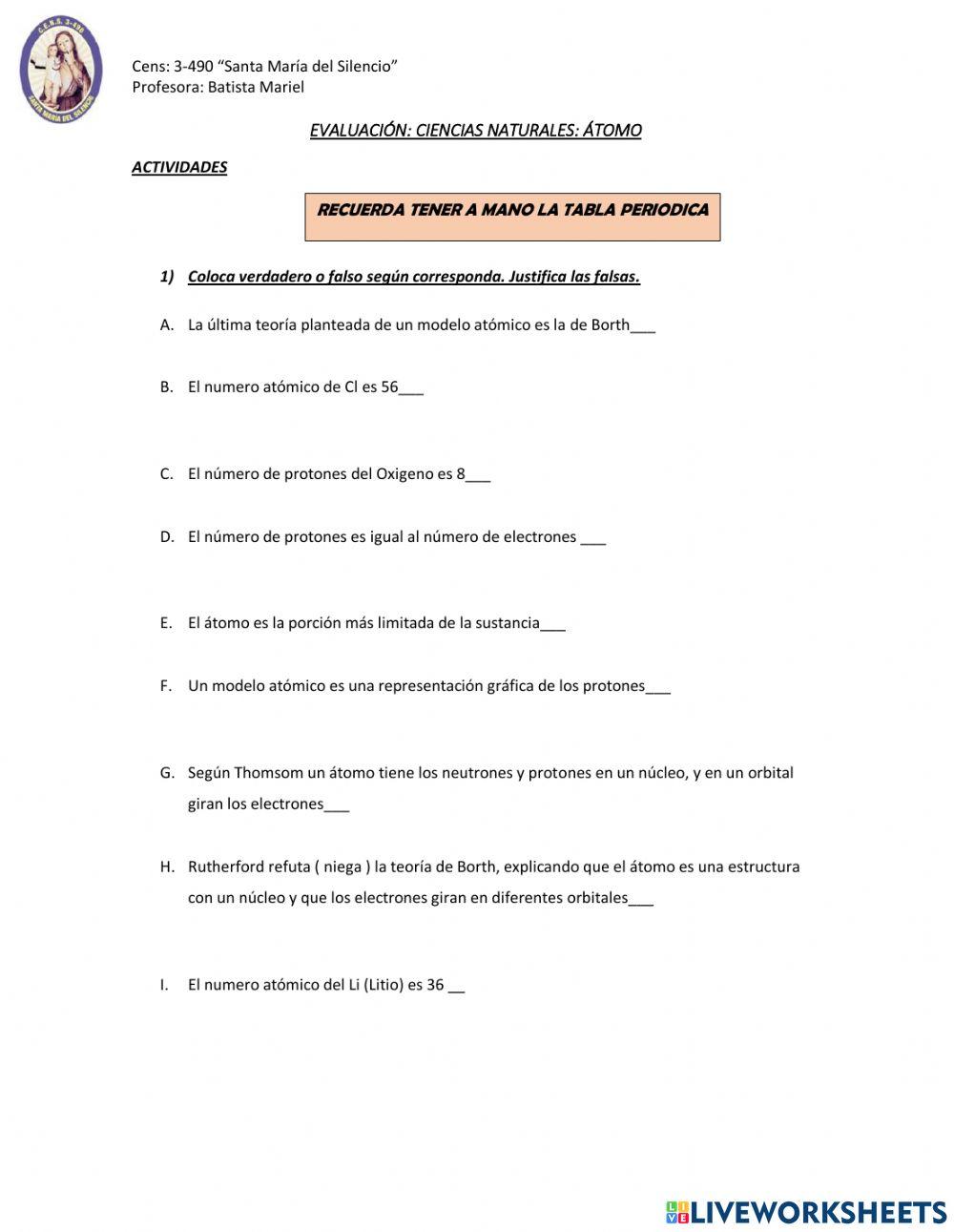 C.E.N.S. 3-490
SANTA MARIA DEL SILENCIO

Cens: 3-490 “Santa María del Silencio”
Profesora: Batista Mariel

EVALUACIÓN: CIENCIAS NATURALES: ÁTOMO

ACTIVIDADES

RECUERDA TENER A MANO LA TABLA PERIODICA

1) Coloca verdadero o falso según corresponda. Justifica las falsas.

A. La última teoría planteada de un modelo atómico es la de Borth___

B. El numero atómico de Cl es 56___

C. El número de protones del Oxigeno es 8___

D. El número de protones es igual al número de electrones ___

E. El átomo es la porción más limitada de la sustancia___

F. Un modelo atómico es una representación gráfica de los protones___

G. Según Thomsom un átomo tiene los neutrones y protones en un núcleo, y en un orbital giran los electrones___

H. Rutherford refuta ( niega ) la teoría de Borth, explicando que el átomo es una estructura con un núcleo y que los electrones giran en diferentes orbitales___

I. El numero atómico del Li (Litio) es 36 __

LIVEWORKSHEETS